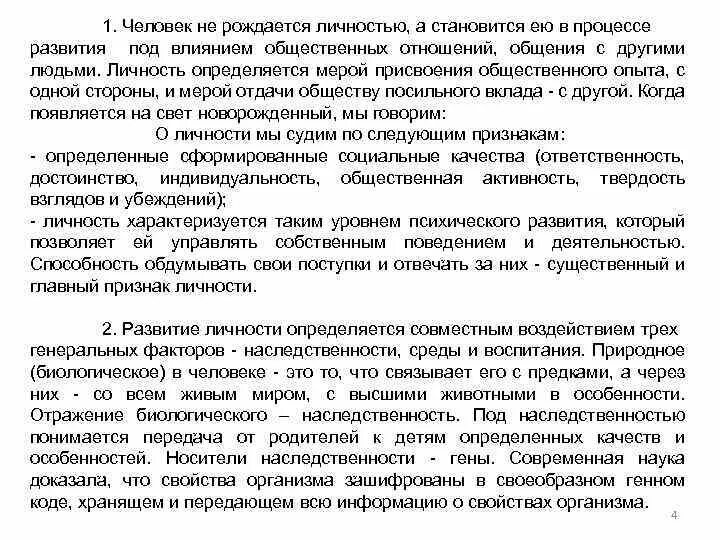 1. Человек не рождается личностью, а становится ею в процессе развития под влиянием общественных отношений, общения с другими людьми. Личность определяется мерой присвоения общественного опыта, с одной стороны, и мерой отдачи обществу посильного вклада - с другой. Когда появляется на свет новорожденный, мы говорим:

О личности мы судим по следующим признакам:

- определенные сформированные социальные качества (ответственность, достоинство, индивидуальность, общественная активность, твердость взглядов и убеждений);

- личность характеризуется таким уровнем психического развития, который позволяет ей управлять собственным поведением и деятельностью. Способность обдумывать свои поступки и отвечать за них - существенный и главный признак личности.

2. Развитие личности определяется совместным воздействием трех генеральных факторов - наследственности, среды и воспитания. Природное (биологическое) в человеке - это то, что связывает его с предками, а через них - со всем живым миром, с высшими животными в особенности. Отражение биологического – наследственность. Под наследственностью понимается передача от родителей к детям определенных качеств и особенностей. Носители наследственности - гены. Современная наука доказала, что свойства организма зашифрованы в своеобразном генном коде, хранящем и передающем всю информацию о свойствах организма.

4